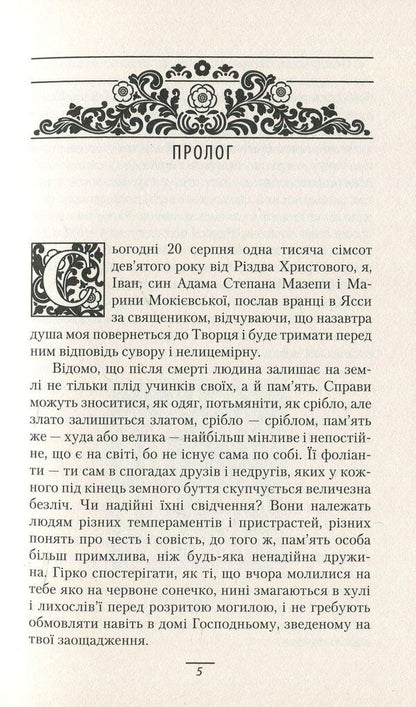 ПРОЛОГ

Сьогодні 20 серпня одна тисяча сімсот дев'ятого року від Різдва Христового, я, Іван, син Адама Степана Мазепи і Марини Мокієвської, послав вранці в Ясси за священиком, відчуваючи, що назавтра душа моя повернеться до Творця і буде тримати перед ним відповідь сувору і нелицемірну.

Відомо, що після смерті людина залишає на землі не тільки плід учинків своїх, а й пам'ять. Справи можуть зноситися, як одяг, потьмяніти, як срібло, але злато залишиться златом, срібло — сріблом, пам'ять же — худа або велика — найбільш мінливе і непостійне, що є на світі, бо не існує сама по собі. Її фоліанти — ти сам в спогадах друзів і недругів, яких у кожного під кінець земного буття скупчується величезна безліч. Чи надійні їхні свідчення? Вони належать людям різних темпераментів і пристрастей, різних понять про честь і совість, до того ж, пам'ять особа більш примхлива, ніж будь-яка ненадійна дружина. Гірко спостерігати, як ті, що вчора молилися на тебе яко на червоне сонечко, нині змагаються в хулі і лихослів'ї перед розритою могилою, і не гребують обмовляти навіть в домі Господньому, зведеному на твої заощадження.

5